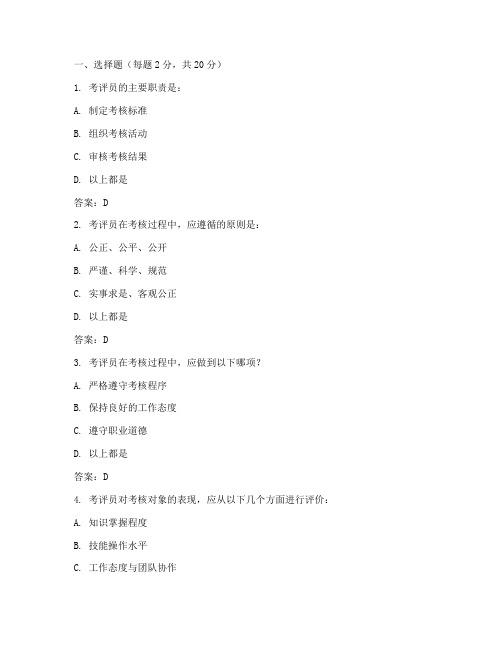 一、选择题（每题 2 分，共 20 分）

1. 考评员的主要职责是：

A. 制定考核标准

B. 组织考核活动

C. 审核考核结果

D. 以上都是

答案：D

2. 考评员在考核过程中，应遵循的原则是：

A. 公正、公平、公开

B. 严谨、科学、规范

C. 实事求是、客观公正

D. 以上都是

答案：D

3. 考评员在考核过程中，应做到以下哪项？

A. 严格遵守考核程序

B. 保持良好的工作态度

C. 遵守职业道德

D. 以上都是

答案：D

4. 考评员对考核对象的表现，应从以下几个方面进行评价：

A. 知识掌握程度

B. 技能操作水平

C. 工作态度与团队协作